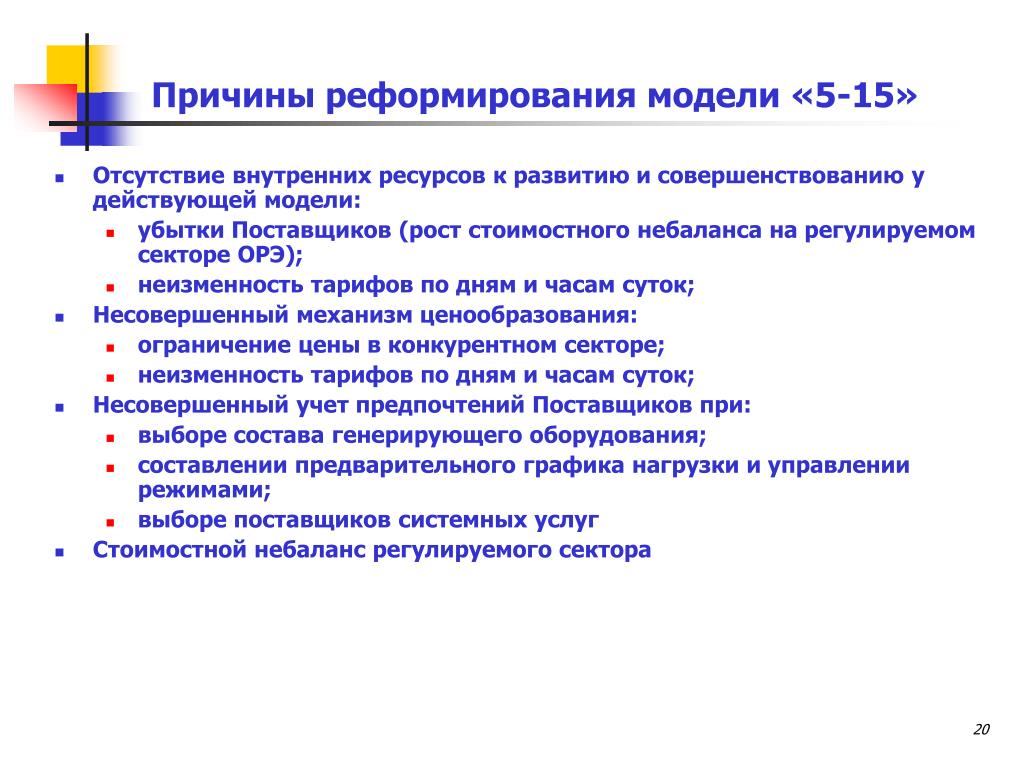 Причины реформирования модели «5-15»

- Отсутствие внутренних ресурсов к развитию и совершенствованию у действующей модели:
  - убытки Поставщиков (рост стоимостного небаланса на регулируемом секторе ОРЭ);
  - неизменность тарифов по дням и часам суток;
- Несовершенный механизм ценообразования:
  - ограничение цены в конкурентном секторе;
  - неизменность тарифов по дням и часам суток;
- Несовершенный учет предпочтений Поставщиков при:
  - выборе состава генерирующего оборудования;
  - составлении предварительного графика нагрузки и управлении режимами;
  - выборе поставщиков системных услуг
- Стоимостной небаланс регулируемого сектора

20